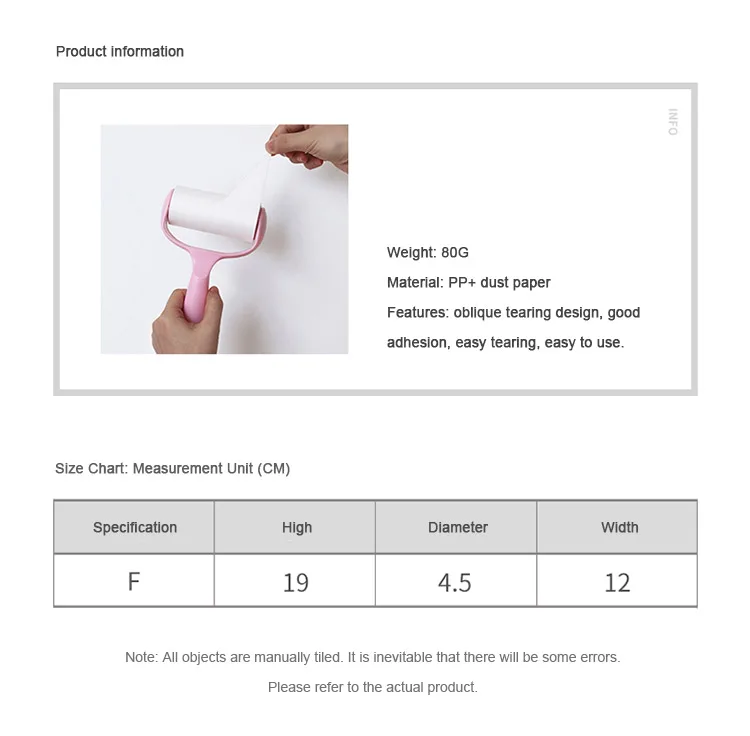 Product information

INFO

Weight: 80G

Material: PP+ dust paper

Features: oblique tearing design, good adhesion, easy tearing, easy to use.

Size Chart: Measurement Unit (CM)

| Specification | High | Diameter | Width |
|---|---|---|---|
| F | 19 | 4.5 | 12 |

Note: All objects are manually tiled. It is inevitable that there will be some errors.

Please refer to the actual product.